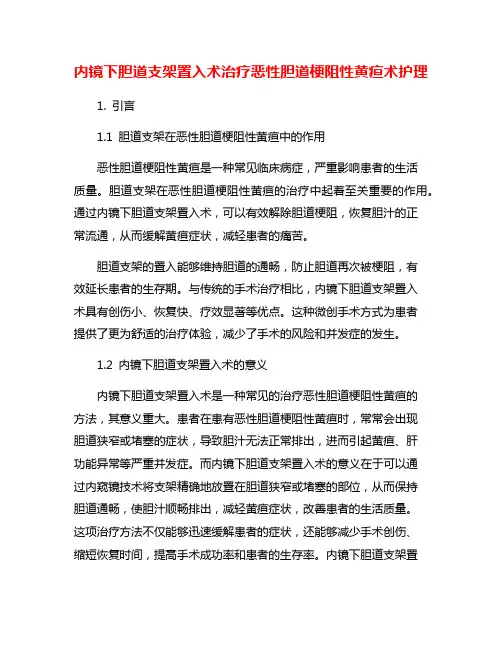 内镜下胆道支架置入术治疗恶性胆道梗阻性黄疸术护理

1. 引言

1.1 胆道支架在恶性胆道梗阻性黄疸中的作用

恶性胆道梗阻性黄疸是一种常见临床病症，严重影响患者的生活质量。胆道支架在恶性胆道梗阻性黄疸的治疗中起着至关重要的作用。通过内镜下胆道支架置入术，可以有效解除胆道梗阻，恢复胆汁的正常流通，从而缓解黄疸症状，减轻患者的痛苦。

胆道支架的置入能够维持胆道的通畅，防止胆道再次被梗阻，有效延长患者的生存期。与传统的手术治疗相比，内镜下胆道支架置入术具有创伤小、恢复快、疗效显著等优点。这种微创手术方式为患者提供了更为舒适的治疗体验，减少了手术的风险和并发症的发生。

1.2 内镜下胆道支架置入术的意义

内镜下胆道支架置入术是一种常见的治疗恶性胆道梗阻性黄疸的方法，其意义重大。患者在患有恶性胆道梗阻性黄疸时，常常会出现胆道狭窄或堵塞的症状，导致胆汁无法正常排出，进而引起黄疸、肝功能异常等严重并发症。而内镜下胆道支架置入术的意义在于可以通过内窥镜技术将支架精确地放置在胆道狭窄或堵塞的部位，从而保持胆道通畅，使胆汁顺畅排出，减轻黄疸症状，改善患者的生活质量。这项治疗方法不仅能够迅速缓解患者的症状，还能够减少手术创伤、缩短恢复时间，提高手术成功率和患者的生存率。内镜下胆道支架置